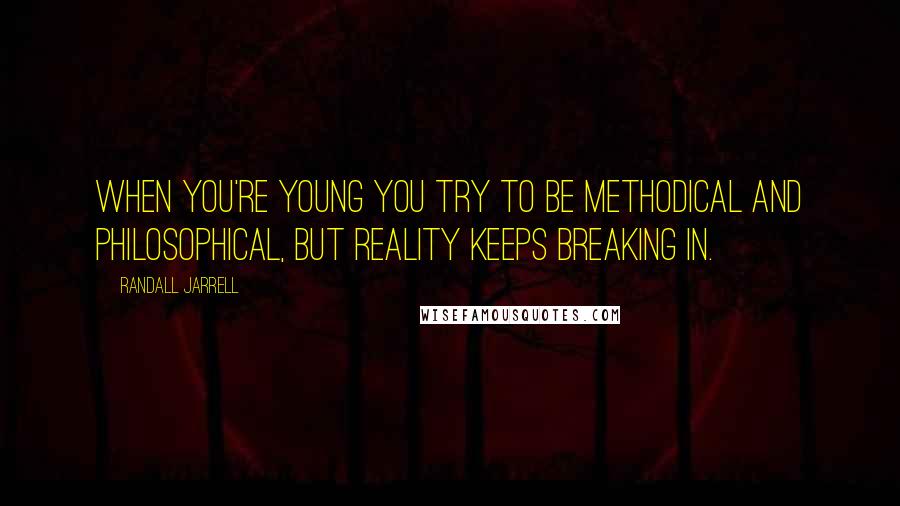 WHEN YOU'RE YOUNG YOU TRY TO BE METHODICAL AND PHILOSOPHICAL, BUT REALITY KEEPS BREAKING IN.

RANDALL JARRELL

WISEFAMOUSQUOTES.COM